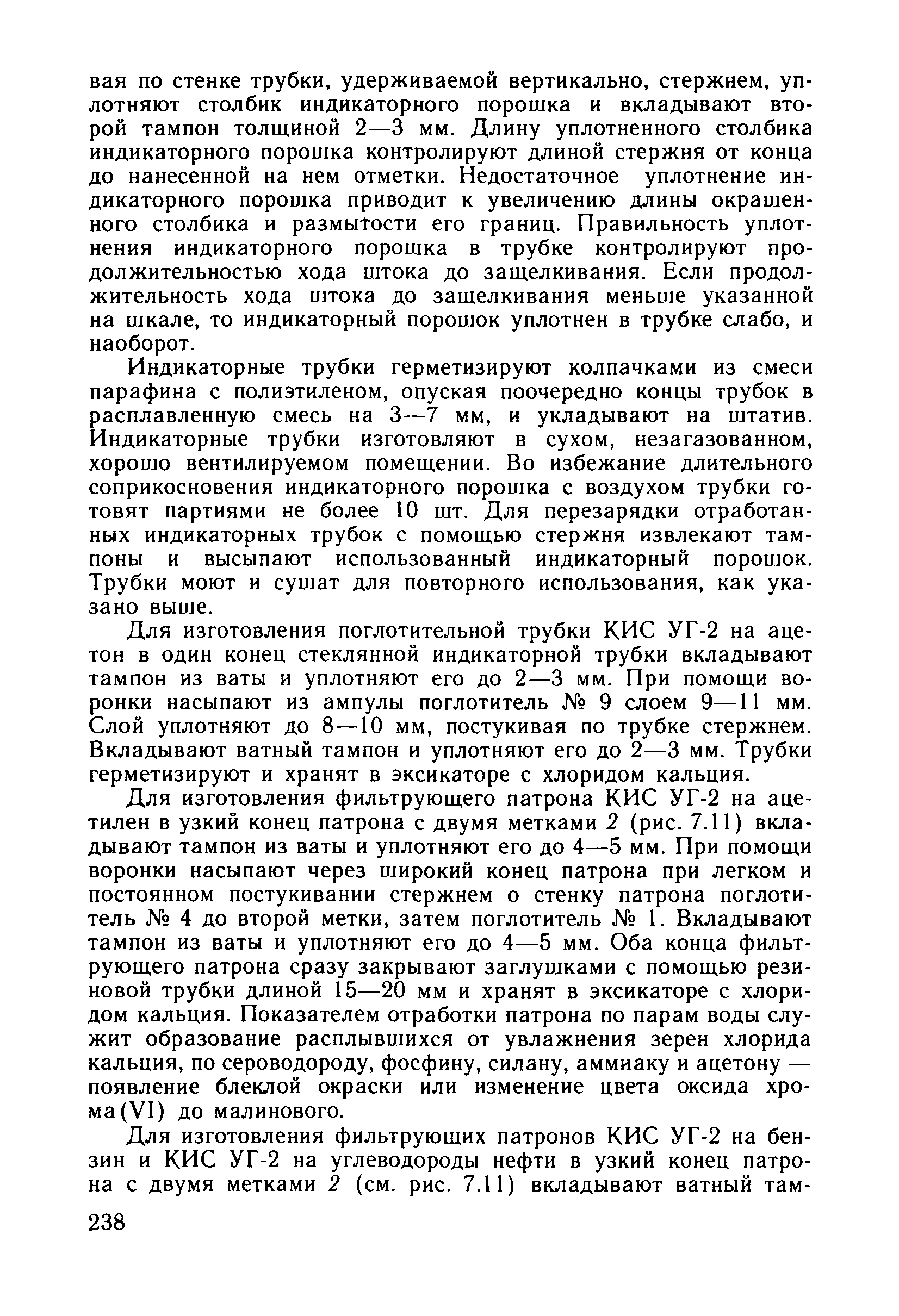 вая по стенке трубки, удерживаемой вертикально, стержнем, уплотняют столбик индикаторного порошка и вкладывают второй тампон толщиной 2—3 мм. Длину уплотненного столбика индикаторного порошка контролируют длиной стержня от конца до нанесенной на нем отметки. Недостаточное уплотнение индикаторного порошка приводит к увеличению длины окрашенного столбика и размытости его границ. Правильность уплотнения индикаторного порошка в трубке контролируют продолжительностью хода штока до защелкивания. Если продолжительность хода штока до защелкивания меньше указанной на шкале, то индикаторный порошок уплотнен в трубке слабо, и наоборот.

Индикаторные трубки герметизируют колпачками из смеси парафина с полиэтиленом, опуская поочередно концы трубок в расплавленную смесь на 3—7 мм, и укладывают на штатив. Индикаторные трубки изготовляют в сухом, незагазованном, хорошо вентилируемом помещении. Во избежание длительного соприкосновения индикаторного порошка с воздухом трубки готовят партиями не более 10 шт. Для перезарядки отработанных индикаторных трубок с помощью стержня извлекают тампоны и высыпают использованный индикаторный порошок. Трубки моют и сушат для повторного использования, как указано выше.

Для изготовления поглотительной трубки КИС УГ-2 на ацетон в один конец стеклянной индикаторной трубки вкладывают тампон из ваты и уплотняют его до 2—3 мм. При помощи воронки насыпают из ампулы поглотитель № 9 слоем 9—11 мм. Слой уплотняют до 8—10 мм, постукивая по трубке стержнем. Вкладывают ватный тампон и уплотняют его до 2—3 мм. Трубки герметизируют и хранят в эксикаторе с хлоридом кальция.

Для изготовления фильтрующего патрона КИС УГ-2 на ацетилен в узкий конец патрона с двумя метками 2 (рис. 7.11) вкладывают тампон из ваты и уплотняют его до 4—5 мм. При помощи воронки насыпают через широкий конец патрона при легком и постоянном постукивании стержнем о стенку патрона поглотитель № 4 до второй метки, затем поглотитель № 1. Вкладывают тампон из ваты и уплотняют его до 4—5 мм. Оба конца фильтрующего патрона сразу закрывают заглушками с помощью резиновой трубки длиной 15—20 мм и хранят в эксикаторе с хлоридом кальция. Показателем отработки патрона по парам воды служит образование расплывшихся от увлажнения зерен хлорида кальция, по сероводороду, фосфину, силану, аммиаку и ацетону — появление блеклой окраски или изменение цвета оксида хрома(VI) до малинового.

Для изготовления фильтрующих патронов КИС УГ-2 на бензин и КИС УГ-2 на углеводороды нефти в узкий конец патрона с двумя метками 2 (см. рис. 7.11) вкладывают ватный там-

238